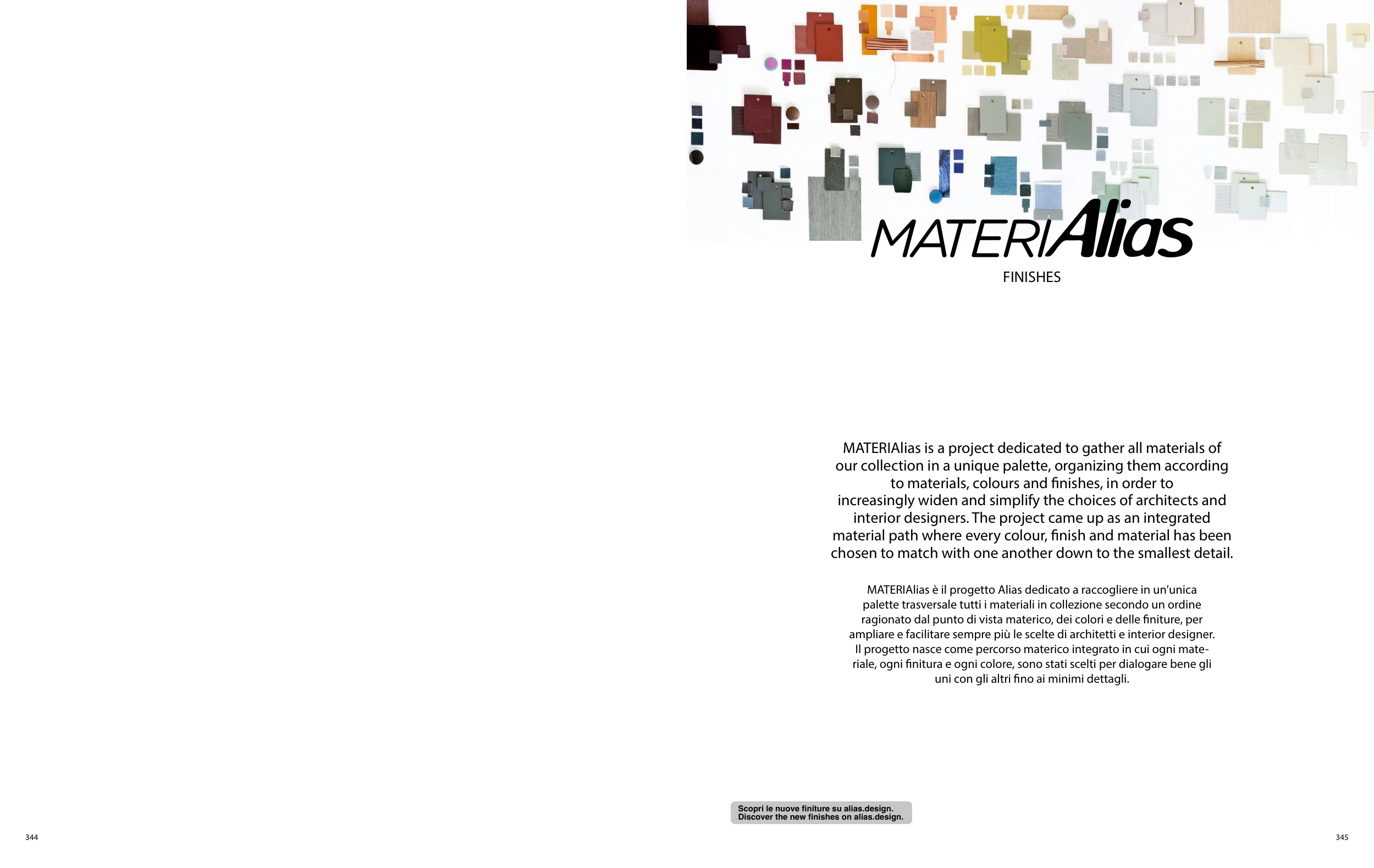 MATERIAlias

FINISHES

MATERIAlias is a project dedicated to gather all materials of our collection in a unique palette, organizing them according to materials, colours and finishes, in order to increasingly widen and simplify the choices of architects and interior designers. The project came up as an integrated material path where every colour, finish and material has been chosen to match with one another down to the smallest detail.

MATERIAlias è il progetto Alias dedicato a raccogliere in un'unica palette trasversale tutti i materiali in collezione secondo un ordine ragionato dal punto di vista materico, dei colori e delle finiture, per ampliare e facilitare sempre più le scelte di architetti e interior designer. Il progetto nasce come percorso materico integrato in cui ogni materiale, ogni finitura e ogni colore, sono stati scelti per dialogare bene gli uni con gli altri fino ai minimi dettagli.

Scopri le nuove finiture su alias.design.
Discover the new finishes on alias.design.

344

345